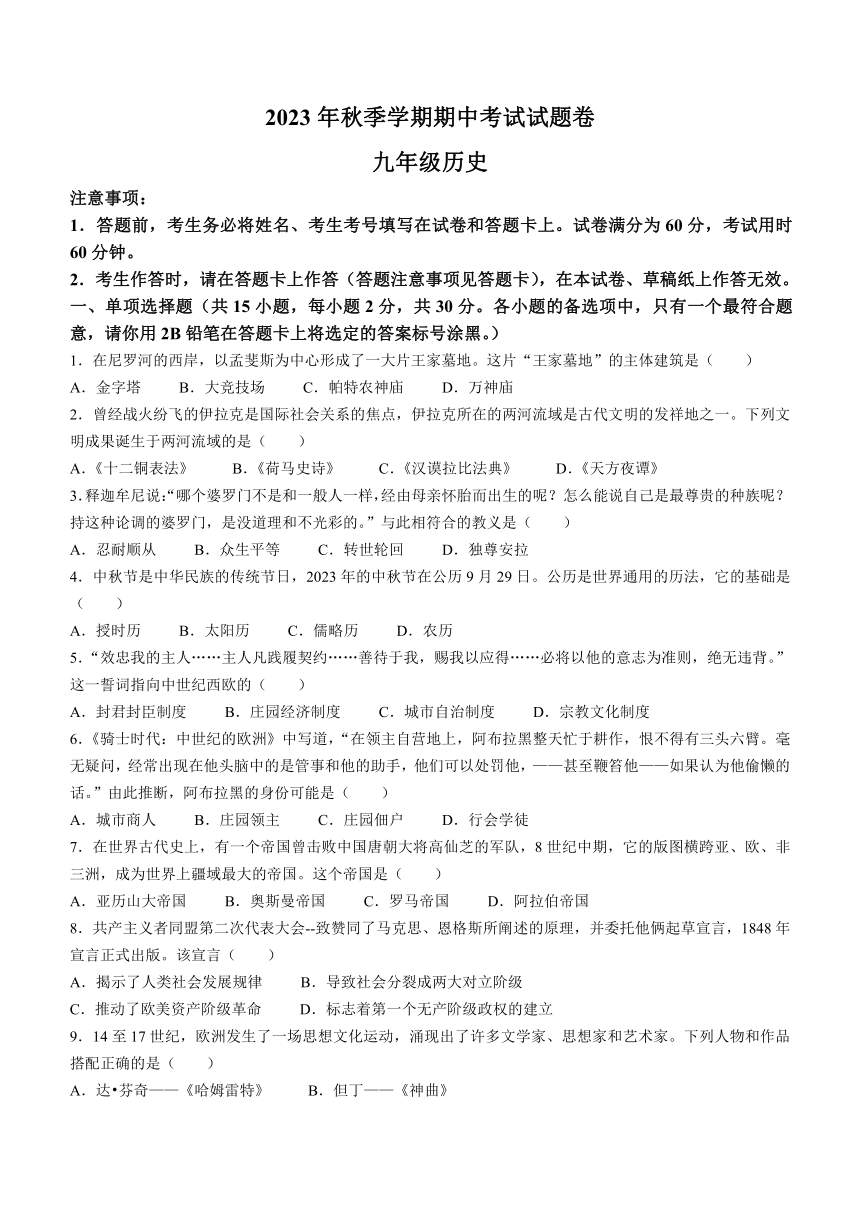 2023 年秋季学期期中考试试题卷

九年级历史

注意事项：

1．答题前，考生务必将姓名、考生考号填写在试卷和答题卡上。试卷满分为 60 分，考试用时 60 分钟。

2．考生作答时，请在答题卡上作答（答题注意事项见答题卡），在本试卷、草稿纸上作答无效。

一、单项选择题（共 15 小题，每小题 2 分，共 30 分。各小题的备选项中，只有一个最符合题意，请你用 2B 铅笔在答题卡上将选定的答案标号涂黑。）

1．在尼罗河的西岸，以孟斐斯为中心形成了一大片王家墓地。这片“王家墓地”的主体建筑是（　　）

A．金字塔　　B．大竞技场　　C．帕特农神庙　　D．万神庙

2．曾经战火纷飞的伊拉克是国际社会关系的焦点，伊拉克所在的两河流域是古代文明的发祥地之一。下列文明成果诞生于两河流域的是（　　）

A.《十二铜表法》　　B.《荷马史诗》　　C.《汉谟拉比法典》　　D.《天方夜谭》

3. 释迦牟尼说:“哪个婆罗门不是和一般人一样，经由母亲怀胎而出生的呢？怎么能说自己是最尊贵的种族呢？持这种论调的婆罗门，是没道理和不光彩的。”与此相符合的教义是（　　）

A．忍耐顺从　　B．众生平等　　C．转世轮回　　D．独尊安拉

4．中秋节是中华民族的传统节日，2023 年的中秋节在公历 9 月 29 日。公历是世界通用的历法，它的基础是（　　）

A．授时历　　B．太阳历　　C．儒略历　　D．农历

5.“效忠我的主人……主人凡践履契约……善待于我，赐我以应得……必将以他的意志为准则，绝无违背。”这一誓词指向中世纪西欧的（　　）

A．封君封臣制度　　B．庄园经济制度　　C．城市自治制度　　D．宗教文化制度

6.《骑士时代：中世纪的欧洲》中写道，“在领主自营地上，阿布拉黑整天忙于耕作，恨不得有三头六臂。毫无疑问，经常出现在他头脑中的是管事和他的助手，他们可以处罚他，——甚至鞭笞他——如果认为他偷懒的话。”由此推断，阿布拉黑的身份可能是（　　）

A．城市商人　　B．庄园领主　　C．庄园佃户　　D．行会学徒

7．在世界古代史上，有一个帝国曾击败中国唐朝大将高仙芝的军队，8 世纪中期，它的版图横跨亚、欧、非三洲，成为世界上疆域最大的帝国。这个帝国是（　　）

A．亚历山大帝国　　B．奥斯曼帝国　　C．罗马帝国　　D．阿拉伯帝国

8．共产主义者同盟第二次代表大会--致赞同了马克思、恩格斯所阐述的原理，并委托他俩起草宣言，1848 年宣言正式出版。该宣言（　　）

A．揭示了人类社会发展规律　　B．导致社会分裂成两大对立阶级

C．推动了欧美资产阶级革命　　D．标志着第一个无产阶级政权的建立

9．14 至 17 世纪，欧洲发生了一场思想文化运动，涌现出了许多文学家、思想家和艺术家。下列人物和作品搭配正确的是（　　）

A．达•芬奇——《哈姆雷特》　　B．但丁——《神曲》